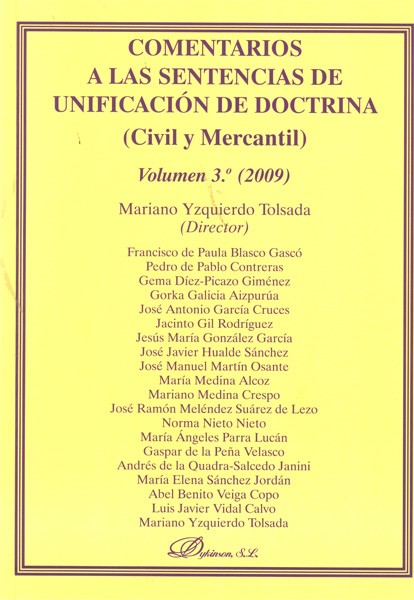 COMENTARIOS A LAS SENTENCIAS DE UNIFICACIÓN DE DOCTRINA
(Civil y Mercantil)

Volumen 3.º (2009)

Mariano Yzquierdo Tolsada
(Director)

Francisco de Paula Blasco Gascó
Pedro de Pablo Contreras
Gema Díez-Picazo Giménez
Gorka Galicia Aizpurúa
José Antonio García Cruces
Jacinto Gil Rodríguez
Jesús María González García
José Javier Hualde Sánchez
José Manuel Martín Osante
María Medina Alcoz
Mariano Medina Crespo
José Ramón Meléndez Suárez de Lezo
Norma Nieto Nieto
María Ángeles Parra Lucán
Gaspar de la Peña Velasco
Andrés de la Quadra-Salcedo Janini
María Elena Sánchez Jordán
Abel Benito Veiga Copo
Luis Javier Vidal Calvo
Mariano Yzquierdo Tolsada

Dykinson, S.L.